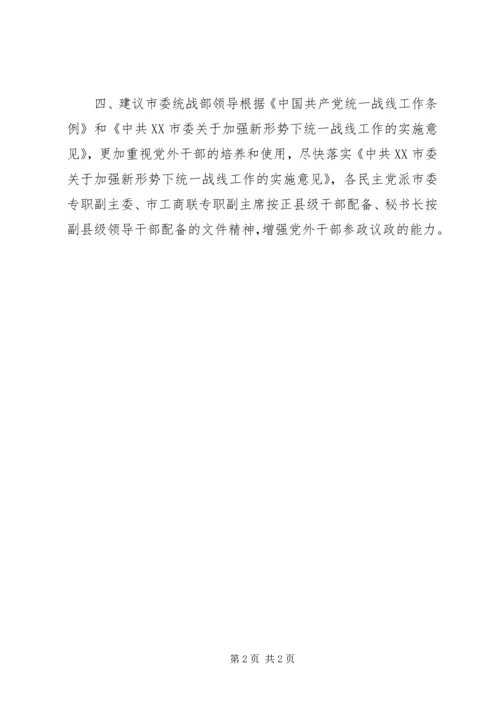 四、建议市委统战部领导根据《中国共产党统一战线工作条例》和《中共XX市委关于加强新形势下统一战线工作的实施意见》，更加重视党外干部的培养和使用，尽快落实《中共XX市委关于加强新形势下统一战线工作的实施意见》，各民主党派市委专职副主委、市工商联专职副主席按正县级干部配备、秘书长按副县级领导干部配备的文件精神，增强党外干部参政议政的能力。

第2页 共2页